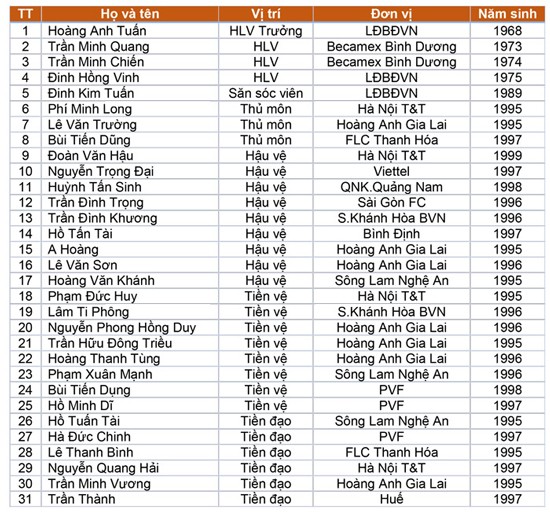 | TT | Họ và tên | Vị trí | Đơn vị | Năm sinh |
|---|---|---|---|---|
| 1 | Hoàng Anh Tuấn | HLV Trưởng | LĐBĐVN | 1968 |
| 2 | Trần Minh Quang | HLV | Becamex Bình Dương | 1973 |
| 3 | Trần Minh Chiến | HLV | Becamex Bình Dương | 1974 |
| 4 | Đinh Hồng Vinh | HLV | LĐBĐVN | 1975 |
| 5 | Đinh Kim Tuấn | Săn sóc viên | LĐBĐVN | 1989 |
| 6 | Phí Minh Long | Thủ môn | Hà Nội T&T | 1995 |
| 7 | Lê Văn Trường | Thủ môn | Hoàng Anh Gia Lai | 1995 |
| 8 | Bùi Tiến Dũng | Thủ môn | FLC Thanh Hóa | 1997 |
| 9 | Đoàn Văn Hậu | Hậu vệ | Hà Nội T&T | 1999 |
| 10 | Nguyễn Trọng Đại | Hậu vệ | Viettel | 1997 |
| 11 | Huỳnh Tấn Sinh | Hậu vệ | QNK.Quảng Nam | 1998 |
| 12 | Trần Đình Trọng | Hậu vệ | Sài Gòn FC | 1996 |
| 13 | Trần Đình Khương | Hậu vệ | S.Khánh Hòa BVN | 1996 |
| 14 | Hồ Tấn Tài | Hậu vệ | Bình Định | 1997 |
| 15 | A Hoàng | Hậu vệ | Hoàng Anh Gia Lai | 1995 |
| 16 | Lê Văn Sơn | Hậu vệ | Hoàng Anh Gia Lai | 1996 |
| 17 | Hoàng Văn Khánh | Hậu vệ | Sông Lam Nghệ An | 1995 |
| 18 | Phạm Đức Huy | Tiền vệ | Hà Nội T&T | 1995 |
| 19 | Lâm Ti Phông | Tiền vệ | S.Khánh Hòa BVN | 1996 |
| 20 | Nguyễn Phong Hồng Duy | Tiền vệ | Hoàng Anh Gia Lai | 1996 |
| 21 | Trần Hữu Đông Triều | Tiền vệ | Hoàng Anh Gia Lai | 1995 |
| 22 | Hoàng Thanh Tùng | Tiền vệ | Hoàng Anh Gia Lai | 1996 |
| 23 | Phạm Xuân Mạnh | Tiền vệ | Sông Lam Nghệ An | 1996 |
| 24 | Bùi Tiến Dụng | Tiền vệ | PVF | 1998 |
| 25 | Hồ Minh Dĩ | Tiền vệ | PVF | 1997 |
| 26 | Hồ Tuấn Tài | Tiền đạo | Sông Lam Nghệ An | 1995 |
| 27 | Hà Đức Chinh | Tiền đạo | PVF | 1997 |
| 28 | Lê Thanh Bình | Tiền đạo | FLC Thanh Hóa | 1995 |
| 29 | Nguyễn Quang Hải | Tiền đạo | Hà Nội T&T | 1997 |
| 30 | Trần Minh Vương | Tiền đạo | Hoàng Anh Gia Lai | 1995 |
| 31 | Trần Thành | Tiền đạo | Huế | 1997 |